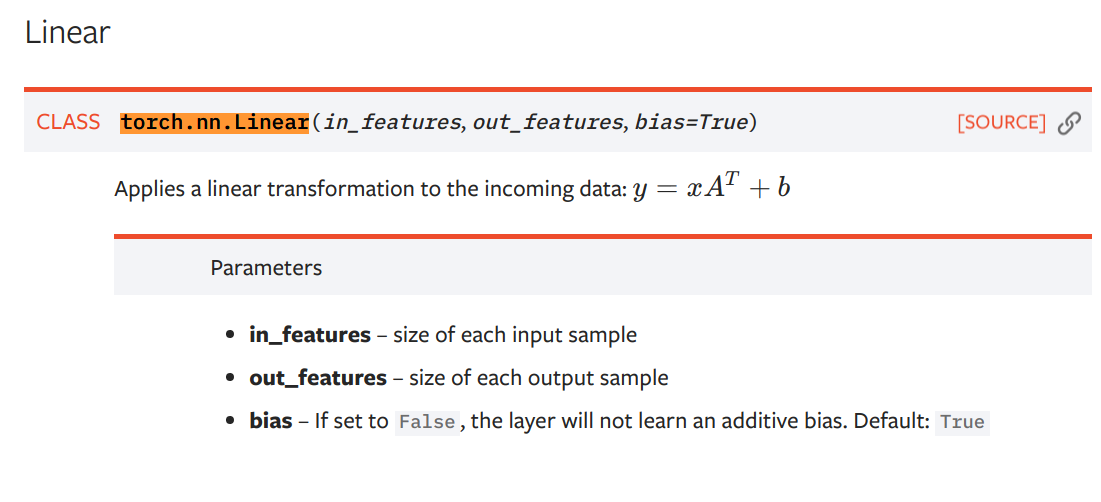 Linear

CLASS torch.nn.Linear(in_features, out_features, bias=True) [SOURCE]

Applies a linear transformation to the incoming data: $y = xA^T + b$

Parameters

- **in_features** – size of each input sample
- **out_features** – size of each output sample
- **bias** – If set to False, the layer will not learn an additive bias. Default: True